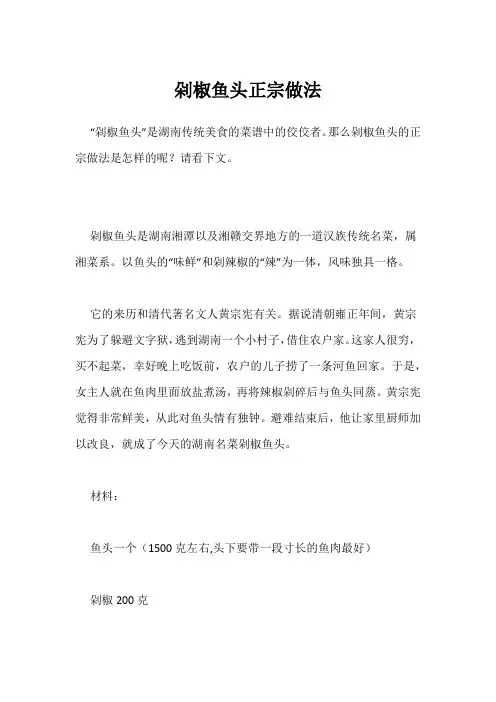 剁椒鱼头正宗做法

“剁椒鱼头”是湖南传统美食的菜谱中的佼佼者。那么剁椒鱼头的正宗做法是怎样的呢？请看下文。

剁椒鱼头是湖南湘潭以及湘赣交界地方的一道汉族传统名菜，属湘菜系。以鱼头的“味鲜”和剁辣椒的“辣”为一体，风味独具一格。

它的来历和清代著名文人黄宗宪有关。据说清朝雍正年间，黄宗宪为了躲避文字狱，逃到湖南一个小村子，借住农户家。这家人很穷，买不起菜，幸好晚上吃饭前，农户的儿子捞了一条河鱼回家。于是，女主人就在鱼肉里面放盐煮汤，再将辣椒剁碎后与鱼头同蒸。黄宗宪觉得非常鲜美，从此对鱼头情有独钟。避难结束后，他让家里厨师加以改良，就成了今天的湖南名菜剁椒鱼头。

材料：

鱼头一个（1500 克左右,头下要带一段寸长的鱼肉最好）

剁椒 200 克